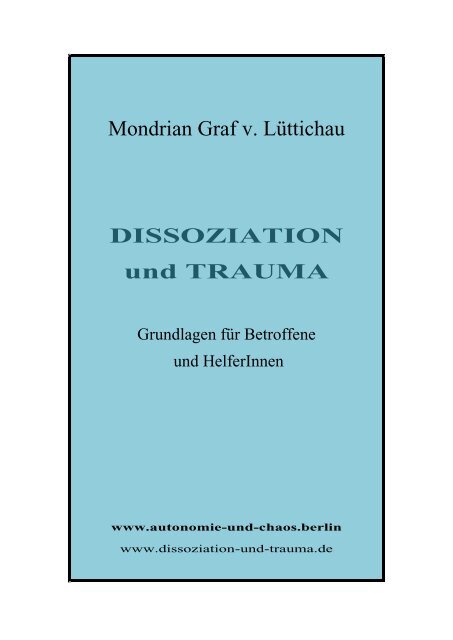 Mondrian Graf v. Lüttichau

DISSOZIATION
und TRAUMA

Grundlagen für Betroffene
und HelferInnen

www.autonomie-und-chaos.berlin
www.dissoziation-und-trauma.de